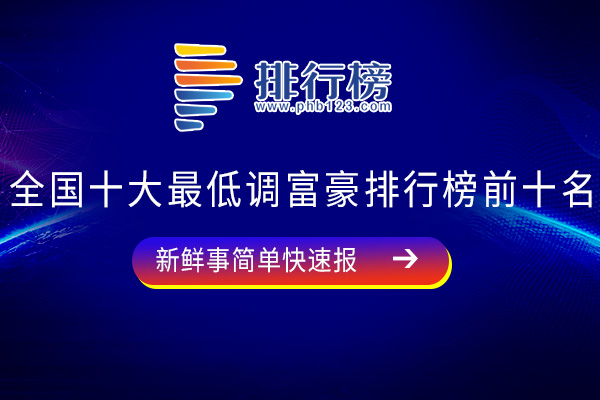 排行榜
www.phb123.com

全国十大最低调富豪排行榜前十名

新鲜事简单快速报 →